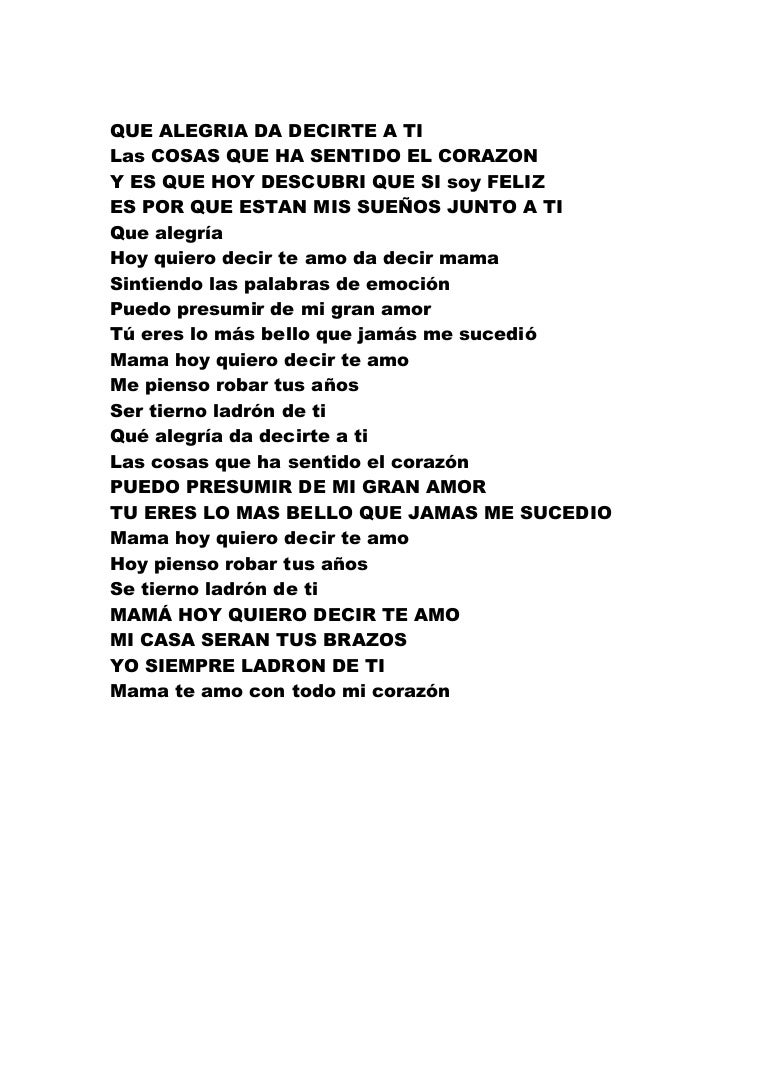 QUE ALEGRIA DA DECIRTE A TI
Las COSAS QUE HA SENTIDO EL CORAZON
Y ES QUE HOY DESCUBRI QUE SI soy FELIZ
ES POR QUE ESTAN MIS SUEÑOS JUNTO A TI
Que alegría
Hoy quiero decir te amo da decir mama
Sintiendo las palabras de emoción
Puedo presumir de mi gran amor
Tú eres lo más bello que jamás me sucedió
Mama hoy quiero decir te amo
Me pienso robar tus años
Ser tierno ladrón de ti
Qué alegría da decirte a ti
Las cosas que ha sentido el corazón
PUEDO PRESUMIR DE MI GRAN AMOR
TU ERES LO MAS BELLO QUE JAMAS ME SUCEDIO
Mama hoy quiero decir te amo
Hoy pienso robar tus años
Se tierno ladrón de ti
MAMÁ HOY QUIERO DECIR TE AMO
MI CASA SERAN TUS BRAZOS
YO SIEMPRE LADRON DE TI
Mama te amo con todo mi corazón